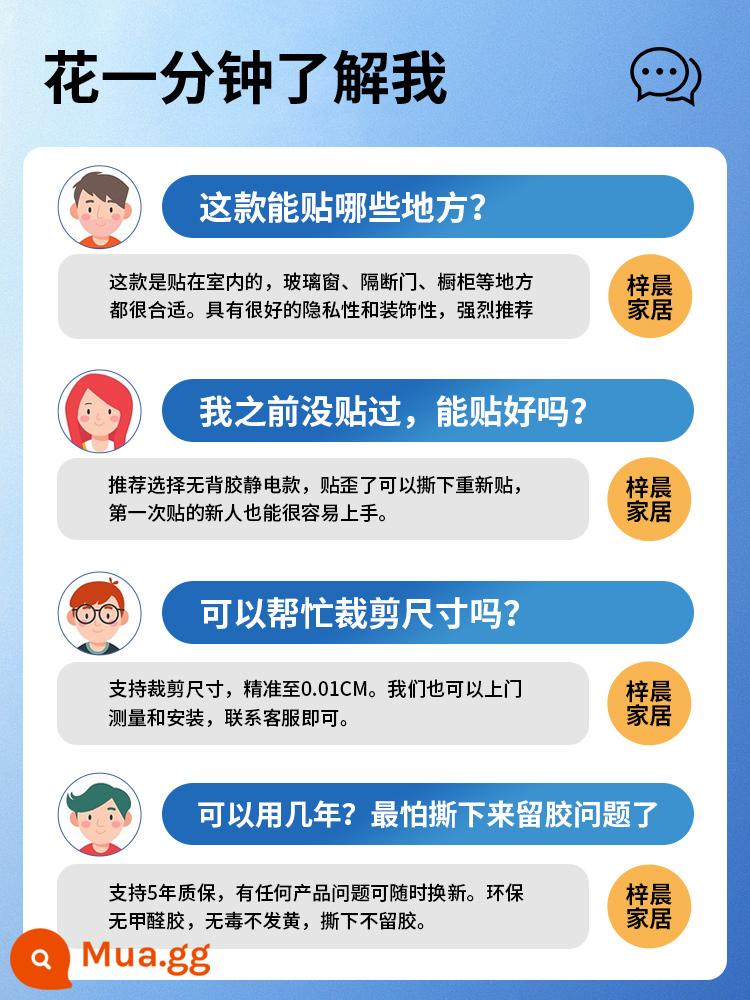 花一分钟了解我

这款能贴哪些地方?

这款是贴在室内的，玻璃窗、隔断门、橱柜等地方都很合适。具有很好的隐私性和装饰性，强烈推荐

梓晨家居

我之前没贴过，能贴好吗?

推荐选择无背胶静电款，贴歪了可以撕下重新贴，第一次贴的新人也能很容易上手。

梓晨家居

可以帮忙裁剪尺寸吗?

支持裁剪尺寸，精准至0.01CM。我们也可以上门测量和安装，联系客服即可。

梓晨家居

可以用几年?最怕撕下来留胶问题了

支持5年质保，有任何产品问题可随时换新。环保无甲醛胶，无毒不发黄，撕下不留胶。

梓晨家居

Mua.gg